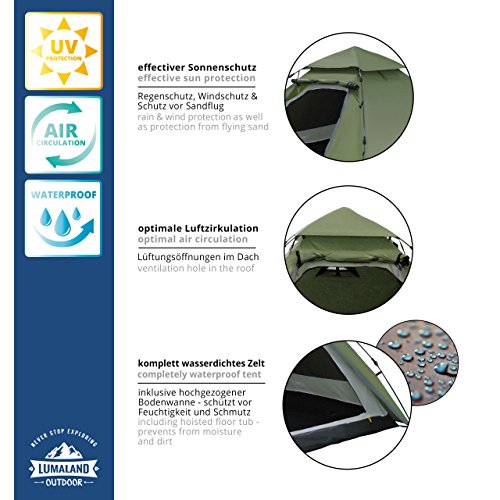 UV
PROTECTION

AIR
CIRCULATION

WATERPROOF

NEVER STOP EXPLORING
LUMALAND
OUTDOOR

effectiver Sonnenschutz
effective sun protection

Regenschutz, Windschutz & Schutz vor Sandflug
rain & wind protection as well as protection from flying sand

optimale Luftzirkulation
optimal air circulation

Lüftungsöffnungen im Dach
ventilation hole in the roof

komplett wasserdichtes Zelt
completely waterproof tent

inklusive hochgezogener Bodenwanne - schützt vor Feuchtigkeit und Schmutz
including hoisted floor tub - prevents from moisture and dirt